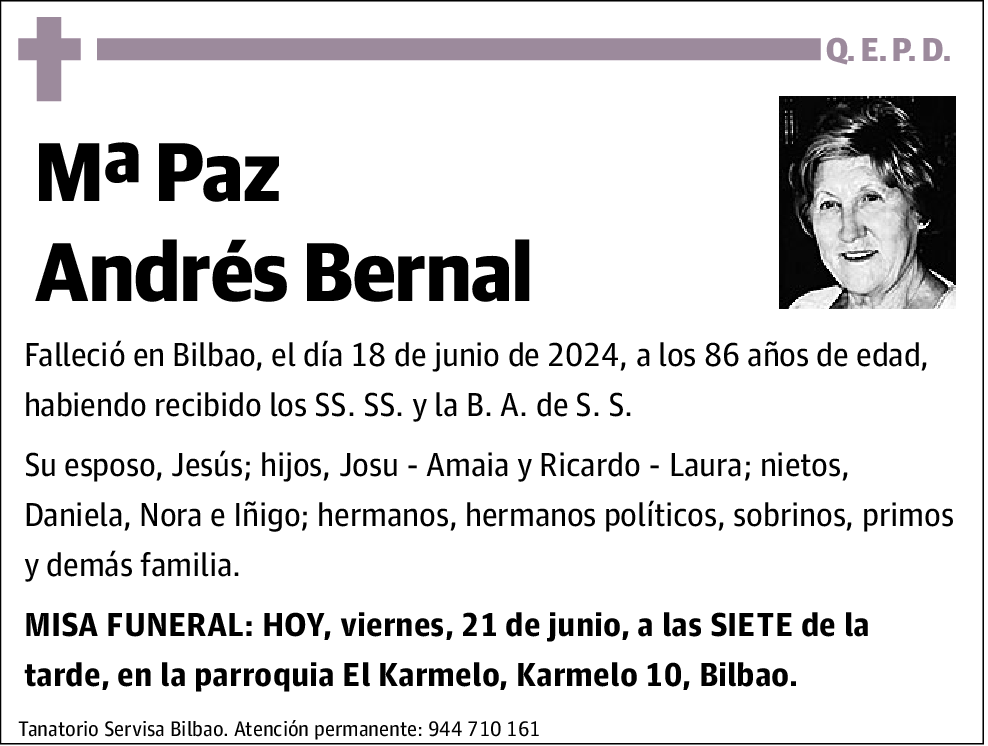 Q. E. P. D.

Mª Paz
Andrés Bernal

Falleció en Bilbao, el día 18 de junio de 2024, a los 86 años de edad, habiendo recibido los SS. SS. y la B. A. de S. S.

Su esposo, Jesús; hijos, Josu - Amaia y Ricardo - Laura; nietos, Daniela, Nora e Iñigo; hermanos, hermanos políticos, sobrinos, primos y demás familia.

MISA FUNERAL: HOY, viernes, 21 de junio, a las SIETE de la tarde, en la parroquia El Karmelo, Karmelo 10, Bilbao.

Tanatorio Servisa Bilbao. Atención permanente: 944 710 161